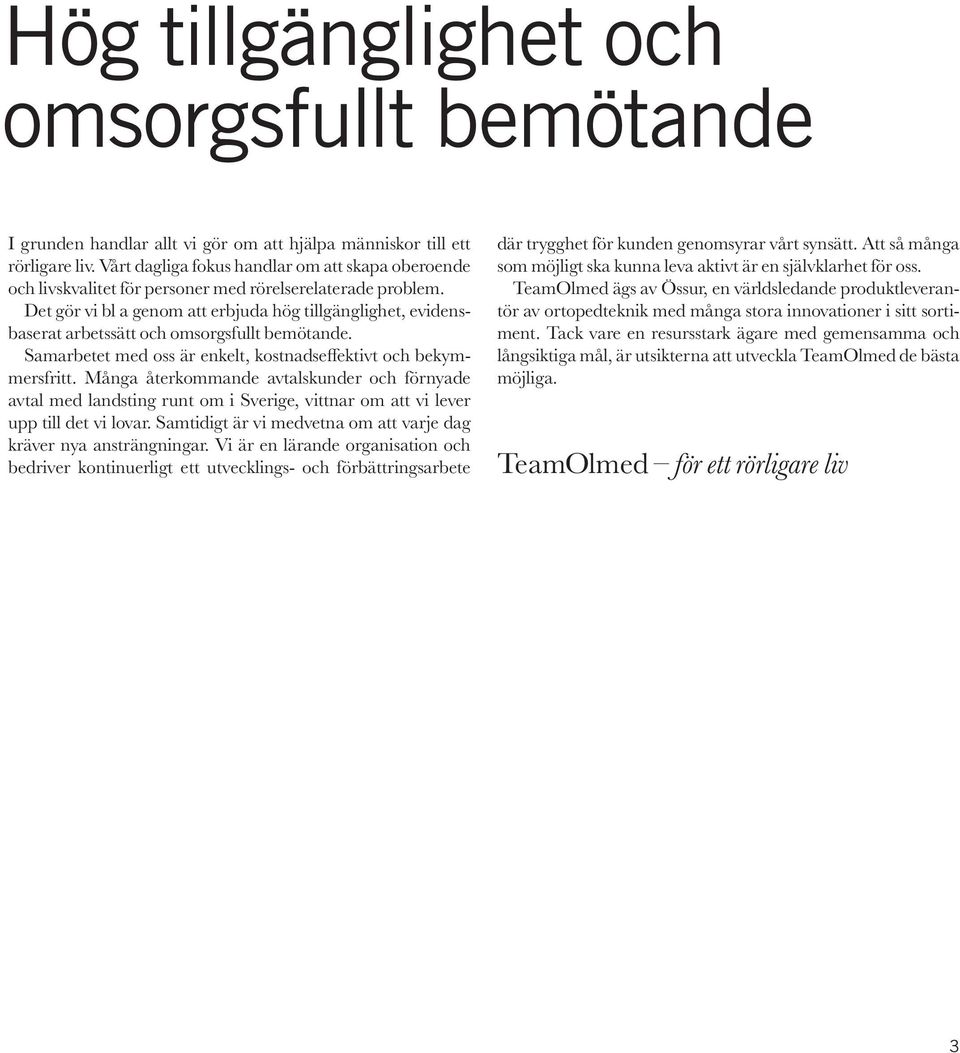 Hög tillgänglighet och omsorgsfullt bemötande

I grunden handlar allt vi gör om att hjälpa människor till ett rörligare liv. Vårt dagliga fokus handlar om att skapa oberoende och livskvalitet för personer med rörelserelaterade problem.

Det gör vi bl a genom att erbjuda hög tillgänglighet, evidensbaserat arbetssätt och omsorgsfullt bemötande.

Samarbetet med oss är enkelt, kostnadseffektivt och bekymmersfritt. Många återkommande avtalskunder och förnyade avtal med landsting runt om i Sverige, vittnar om att vi lever upp till det vi lovar. Samtidigt är vi medvetna om att varje dag kräver nya ansträngningar. Vi är en lärande organisation och bedriver kontinuerligt ett utvecklings- och förbättringsarbete där trygghet för kunden genomsyrar vårt synsätt. Att så många som möjligt ska kunna leva aktivt är en självklarhet för oss.

TeamOlmed ägs av Össur, en världsledande produktleverantör av ortopedteknik med många stora innovationer i sitt sortiment. Tack vare en resursstark ägare med gemensamma och långsiktiga mål, är utsikterna att utveckla TeamOlmed de bästa möjliga.

TeamOlmed – för ett rörligare liv

3